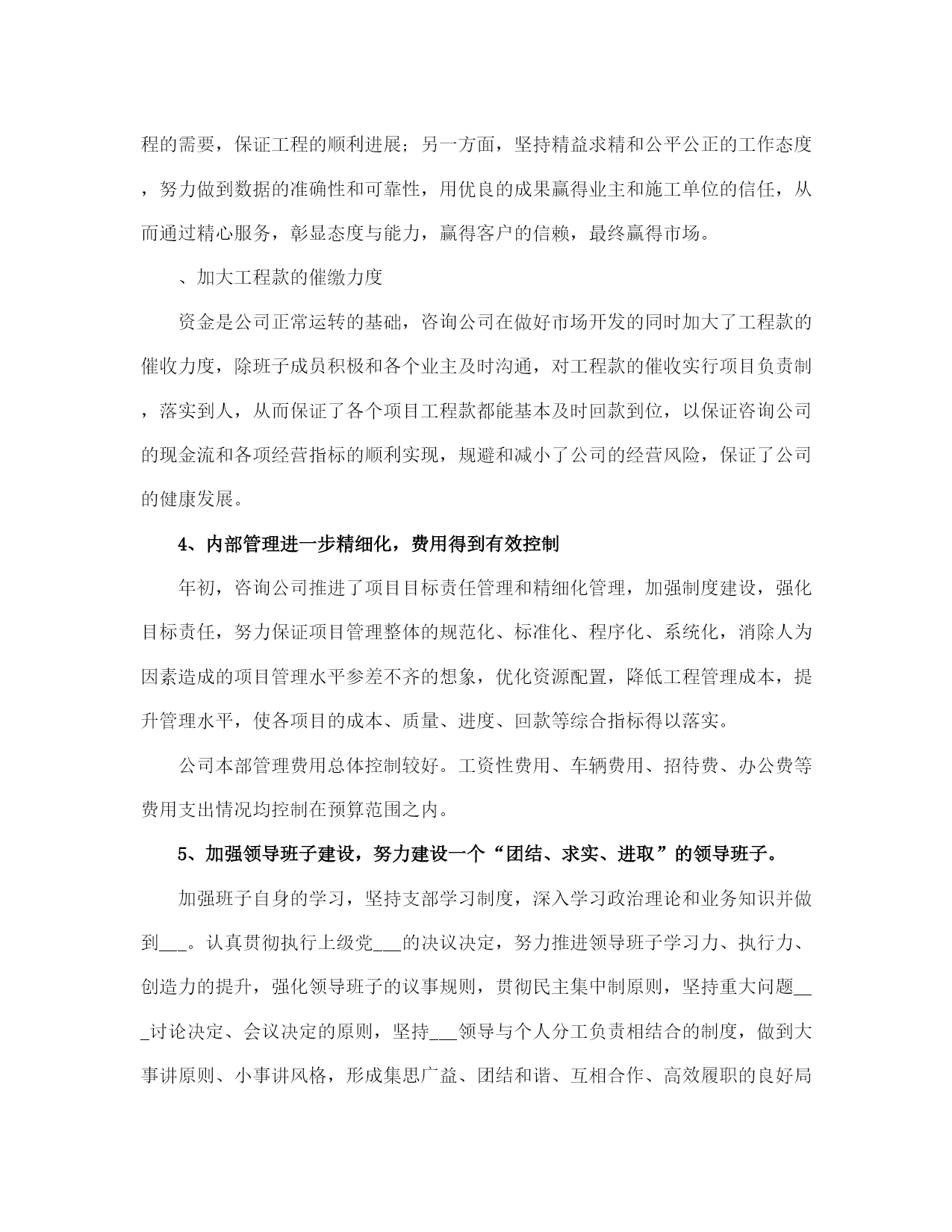 程的需要，保证工程的顺利进展；另一方面，坚持精益求精和公平公正的工作态度，努力做到数据的准确性和可靠性，用优良的成果赢得业主和施工单位的信任，从而通过精心服务，彰显态度与能力，赢得客户的信赖，最终赢得市场。

、加大工程款的催缴力度

资金是公司正常运转的基础，咨询公司在做好市场开发的同时加大了工程款的催收力度，除班子成员积极和各个业主及时沟通，对工程款的催收实行项目负责制，落实到人，从而保证了各个项目工程款都能基本及时回款到位，以保证咨询公司的现金流和各项经营指标的顺利实现，规避和减小了公司的经营风险，保证了公司的健康发展。

4、内部管理进一步精细化，费用得到有效控制

年初，咨询公司推进了项目目标责任管理和精细化管理，加强制度建设，强化目标责任，努力保证项目管理整体的规范化、标准化、程序化、系统化，消除人为因素造成的项目管理水平参差不齐的想象，优化资源配置，降低工程管理成本，提升管理水平，使各项目的成本、质量、进度、回款等综合指标得以落实。

公司本部管理费用总体控制较好。工资性费用、车辆费用、招待费、办公费等费用支出情况均控制在预算范围之内。

5、加强领导班子建设，努力建设一个“团结、求实、进取”的领导班子。

加强班子自身的学习，坚持支部学习制度，深入学习政治理论和业务知识并做到___。认真贯彻执行上级党___的决议决定，努力推进领导班子学习力、执行力、创造力的提升，强化领导班子的议事规则，贯彻民主集中制原则，坚持重大问题___讨论决定、会议决定的原则，坚持___领导与个人分工负责相结合的制度，做到大事讲原则、小事讲风格，形成集思广益、团结和谐、互相合作、高效履职的良好局